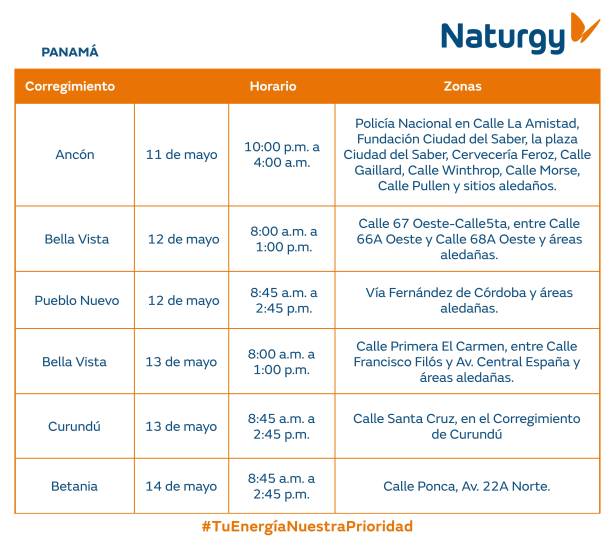 Naturgy

PANAMÁ

| Corregimiento | | Horario | Zonas |
|---|---|---|---|
| Ancón | 11 de mayo | 10:00 p.m. a 4:00 a.m. | Policía Nacional en Calle La Amistad, Fundación Ciudad del Saber, la plaza Ciudad del Saber, Cervecería Feroz, Calle Gaillard, Calle Winthrop, Calle Morse, Calle Pullen y sitios aledaños. |
| Bella Vista | 12 de mayo | 8:00 a.m. a 1:00 p.m. | Calle 67 Oeste-Calle5ta, entre Calle 66A Oeste y Calle 68A Oeste y áreas aledañas. |
| Pueblo Nuevo | 12 de mayo | 8:45 a.m. a 2:45 p.m. | Vía Fernández de Córdoba y áreas aledañas. |
| Bella Vista | 13 de mayo | 8:00 a.m. a 1:00 p.m. | Calle Primera El Carmen, entre Calle Francisco Filós y Av. Central España y áreas aledañas. |
| Curundú | 13 de mayo | 8:45 a.m. a 2:45 p.m. | Calle Santa Cruz, en el Corregimiento de Curundú |
| Betania | 14 de mayo | 8:45 a.m. a 2:45 p.m. | Calle Ponca, Av. 22A Norte. |

#TuEnergíaNuestraPrioridad